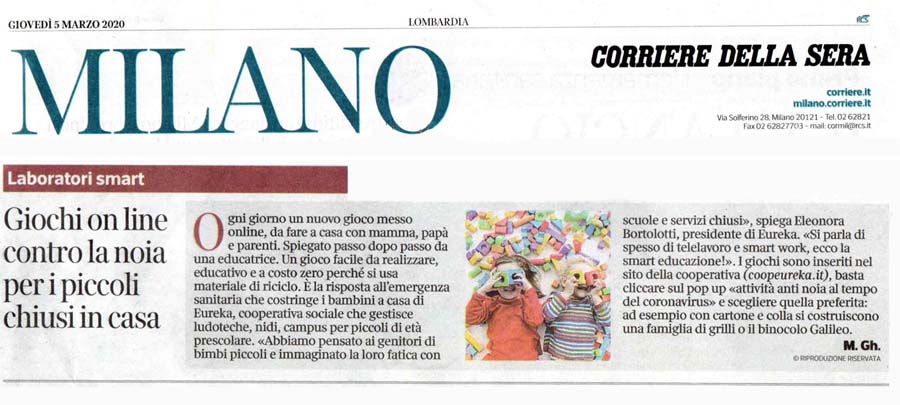 GIOVEDÌ 5 MARZO 2020

LOMBARDIA

RCS

MILANO

CORRIERE DELLA SERA

corriere.it
milano.corriere.it

Via Solferino 28, Milano 20121 - Tel. 02 62821
Fax 02 62827703 - mail: cormil@rcs.it

Laboratori smart

Giochi on line contro la noia per i piccoli chiusi in casa

Ogni giorno un nuovo gioco messo online, da fare a casa con mamma, papà e parenti. Spiegato passo dopo passo da una educatrice. Un gioco facile da realizzare, educativo e a costo zero perché si usa materiale di riciclo. È la risposta all'emergenza sanitaria che costringe i bambini a casa di Eureka, cooperativa sociale che gestisce ludoteche, nidi, campus per piccoli di età prescolare. «Abbiamo pensato ai genitori di bimbi piccoli e immaginato la loro fatica con scuole e servizi chiusi», spiega Eleonora Bortolotti, presidente di Eureka. «Si parla di spesso di telelavoro e smart work, ecco la smart educazione!». I giochi sono inseriti nel sito della cooperativa (coopeureka.it), basta cliccare sul pop up «attività anti noia al tempo del coronavirus» e scegliere quella preferita: ad esempio con cartone e colla si costruiscono una famiglia di grilli o il binocolo Galileo.

M. Gh.

© RIPRODUZIONE RISERVATA